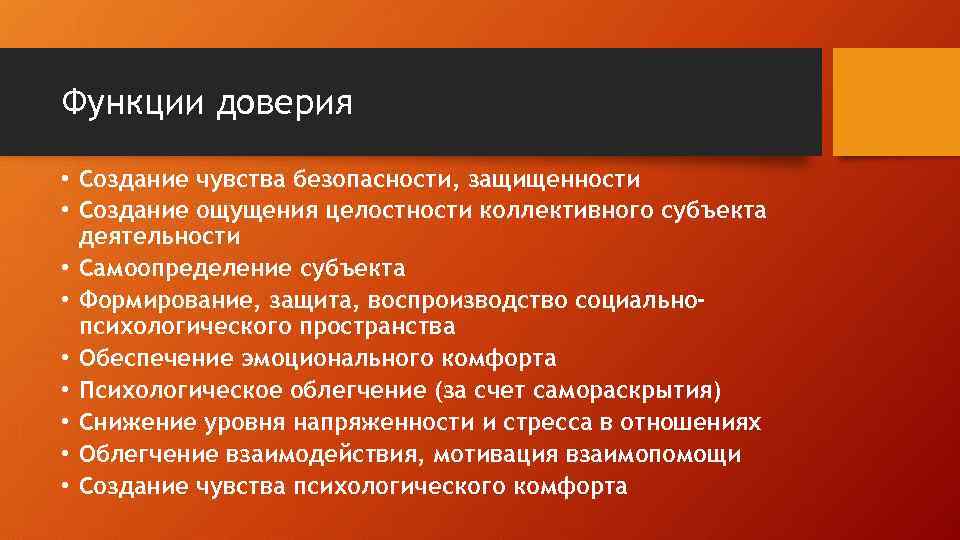 Функции доверия

• Создание чувства безопасности, защищенности
• Создание ощущения целостности коллективного субъекта деятельности
• Самоопределение субъекта
• Формирование, защита, воспроизводство социально-психологического пространства
• Обеспечение эмоционального комфорта
• Психологическое облегчение (за счет самораскрытия)
• Снижение уровня напряженности и стресса в отношениях
• Облегчение взаимодействия, мотивация взаимопомощи
• Создание чувства психологического комфорта